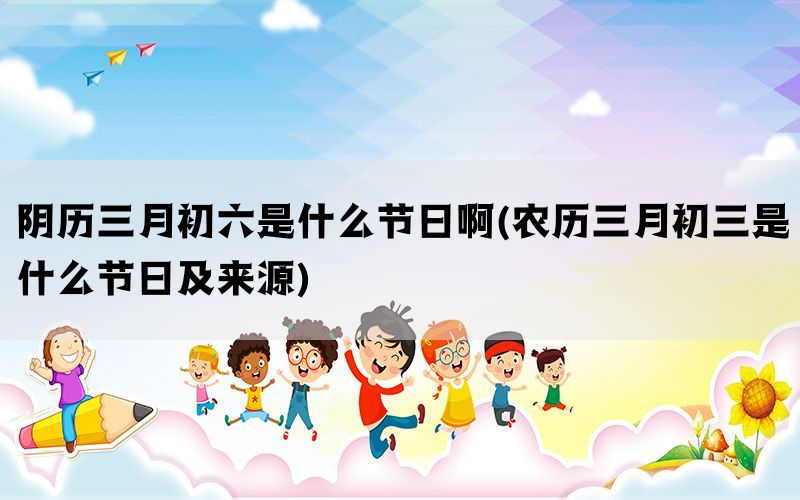 阴历三月初六是什么节日啊(农历三月初三是什么节日及来源)